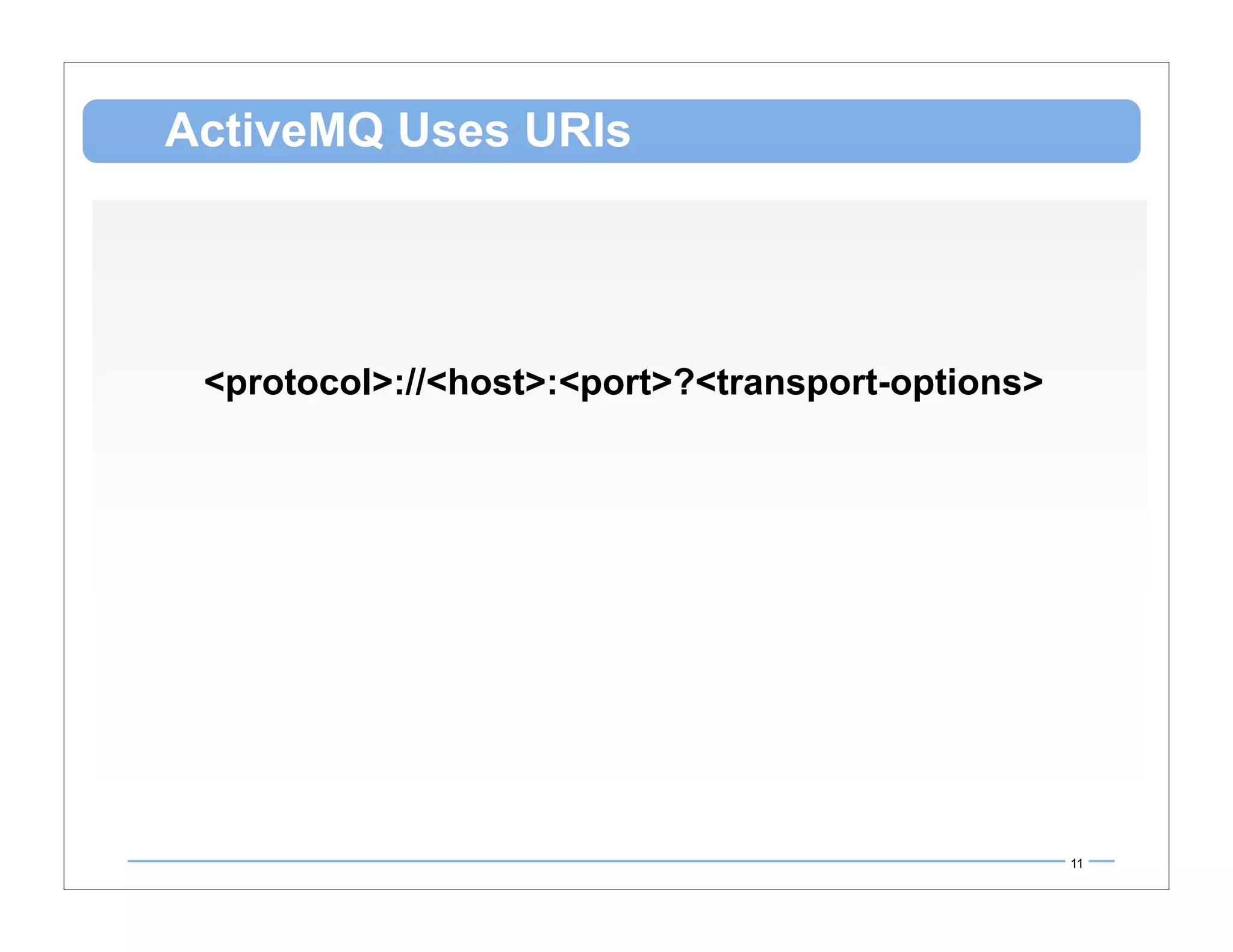 ActiveMQ Uses URIs

<protocol>://<host>:<port>?<transport-options>

11